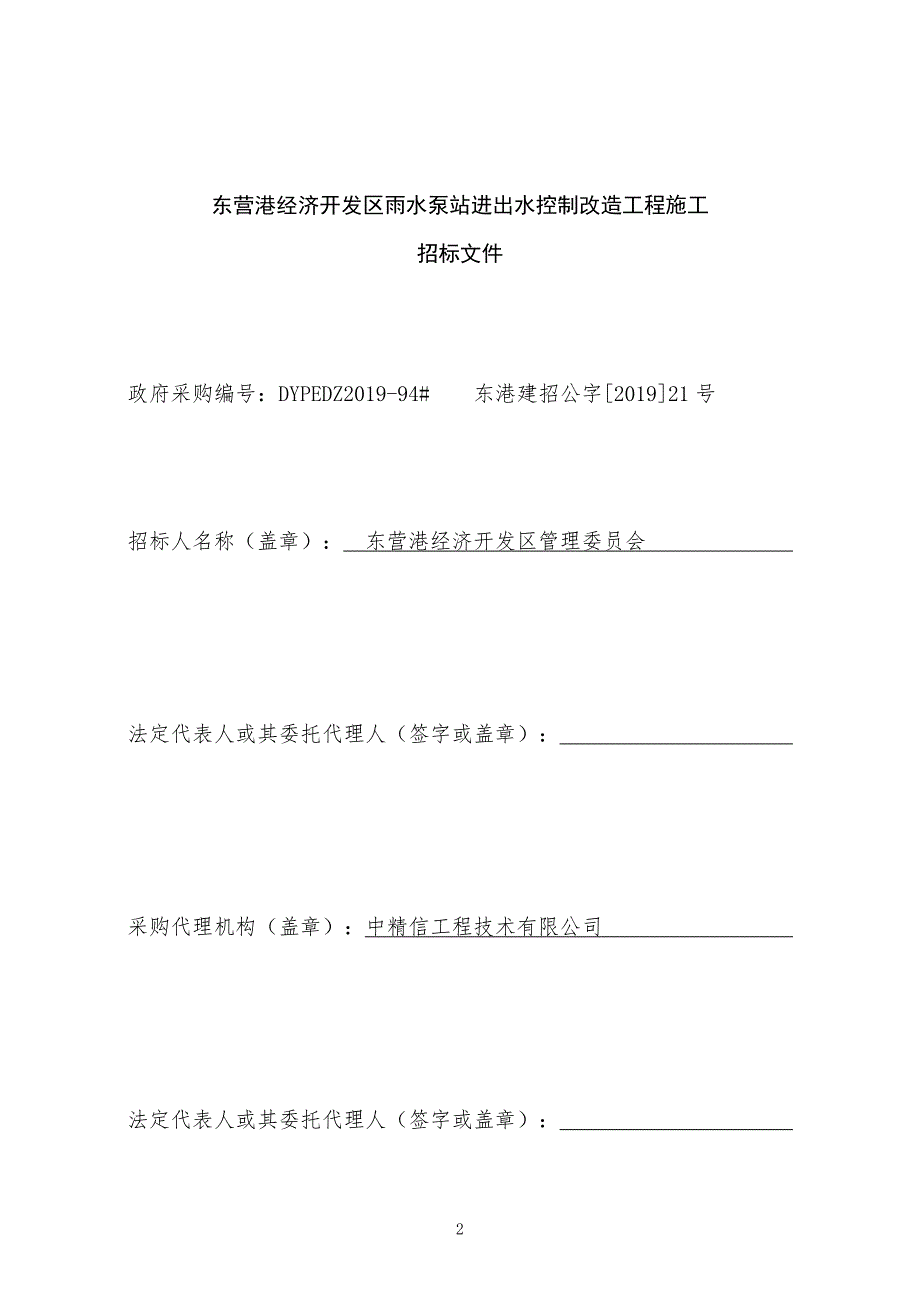 东营港经济开发区雨水泵站进出水控制改造工程施工

招标文件

政府采购编号：DYPEDZ2019-94#　　东港建招公字[2019]21 号

招标人名称（盖章）：东营港经济开发区管理委员会

法定代表人或其委托代理人（签字或盖章）：

采购代理机构（盖章）：中精信工程技术有限公司

法定代表人或其委托代理人（签字或盖章）：

2